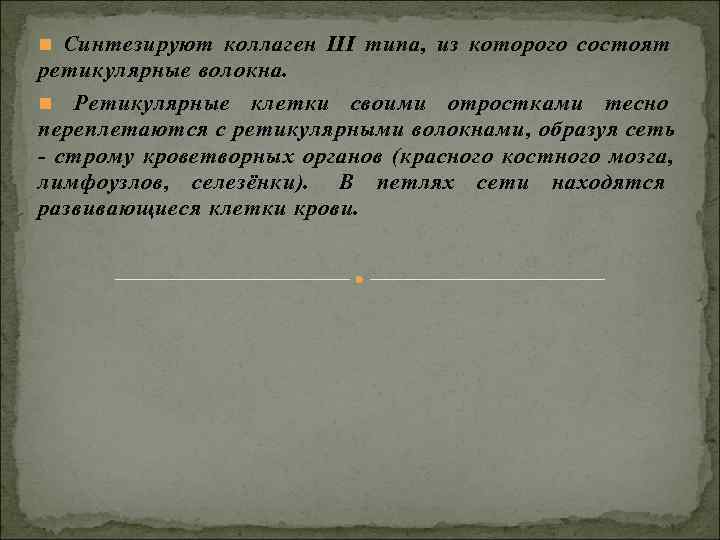 Синтезируют коллаген III типа, из которого состоят ретикулярные волокна.

Ретикулярные клетки своими отростками тесно переплетаются с ретикулярными волокнами, образуя сеть - строму кроветворных органов (красного костного мозга, лимфоузлов, селезёнки). В петлях сети находятся развивающиеся клетки крови.